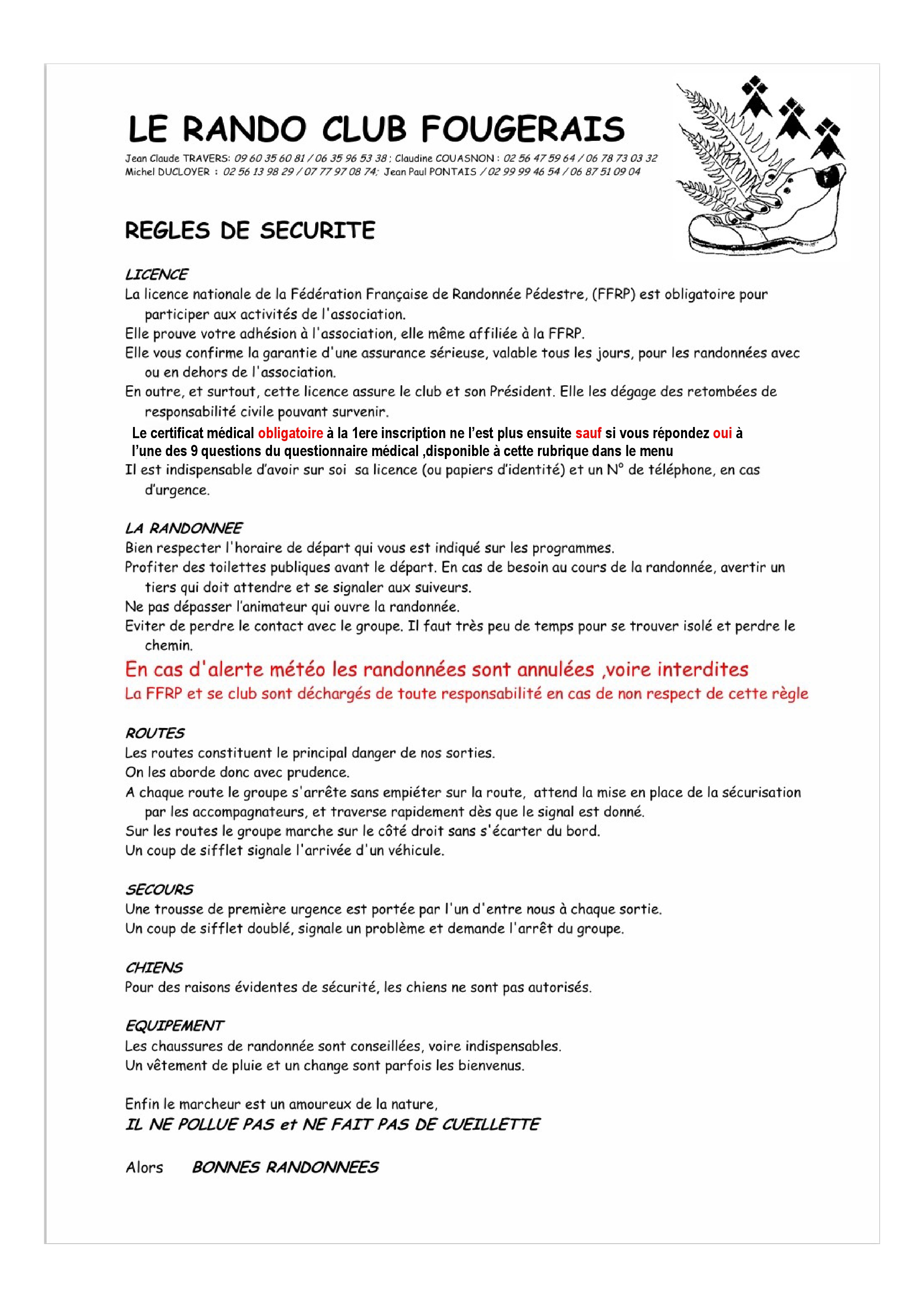 LE RANDO CLUB FOUGERAIS

Jean Claude TRAVERS: 09 60 35 60 81 / 06 35 96 53 38 ; Claudine COUASNON : 02 56 47 59 64 / 06 78 73 03 32
Michel DUCLOYER : 02 56 13 98 29 / 07 77 97 08 74; Jean Paul PONTAIS / 02 99 99 46 54 / 06 87 51 09 04

REGLES DE SECURITE

LICENCE
La licence nationale de la Fédération Française de Randonnée Pédestre, (FFRP) est obligatoire pour participer aux activités de l'association.
Elle prouve votre adhésion à l'association, elle même affiliée à la FFRP.
Elle vous confirme la garantie d'une assurance sérieuse, valable tous les jours, pour les randonnées avec ou en dehors de l'association.
En outre, et surtout, cette licence assure le club et son Président. Elle les dégage des retombées de responsabilité civile pouvant survenir.
Le certificat médical obligatoire à la 1ere inscription ne l'est plus ensuite sauf si vous répondez oui à l'une des 9 questions du questionnaire médical ,disponible à cette rubrique dans le menu
Il est indispensable d'avoir sur soi sa licence (ou papiers d'identité) et un N° de téléphone, en cas d'urgence.

LA RANDONNEE
Bien respecter l'horaire de départ qui vous est indiqué sur les programmes.
Profiter des toilettes publiques avant le départ. En cas de besoin au cours de la randonnée, avertir un tiers qui doit attendre et se signaler aux suiveurs.
Ne pas dépasser l'animateur qui ouvre la randonnée.
Eviter de perdre le contact avec le groupe. Il faut très peu de temps pour se trouver isolé et perdre le chemin.
En cas d'alerte météo les randonnées sont annulées ,voire interdites
La FFRP et se club sont déchargés de toute responsabilité en cas de non respect de cette règle

ROUTES
Les routes constituent le principal danger de nos sorties.
On les aborde donc avec prudence.
A chaque route le groupe s'arrête sans empiéter sur la route, attend la mise en place de la sécurisation par les accompagnateurs, et traverse rapidement dès que le signal est donné.
Sur les routes le groupe marche sur le côté droit sans s'écarter du bord.
Un coup de sifflet signale l'arrivée d'un véhicule.

SECOURS
Une trousse de première urgence est portée par l'un d'entre nous à chaque sortie.
Un coup de sifflet doublé, signale un problème et demande l'arrêt du groupe.

CHIENS
Pour des raisons évidentes de sécurité, les chiens ne sont pas autorisés.

EQUIPEMENT
Les chaussures de randonnée sont conseillées, voire indispensables.
Un vêtement de pluie et un change sont parfois les bienvenus.

Enfin le marcheur est un amoureux de la nature,
IL NE POLLUE PAS et NE FAIT PAS DE CUEILLETTE

Alors BONNES RANDONNEES